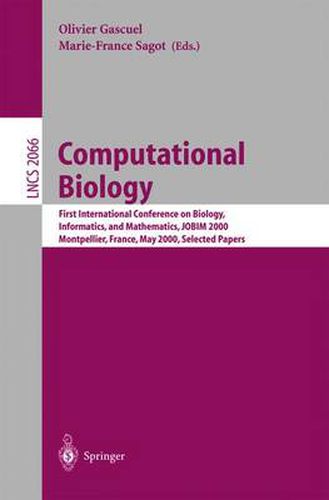 Olivier Gascuel
Marie-France Sagot (Eds.)

LNCS 2066

Computational Biology

First International Conference on Biology, Informatics, and Mathematics, JOBIM 2000
Montpellier, France, May 2000, Selected Papers

Springer